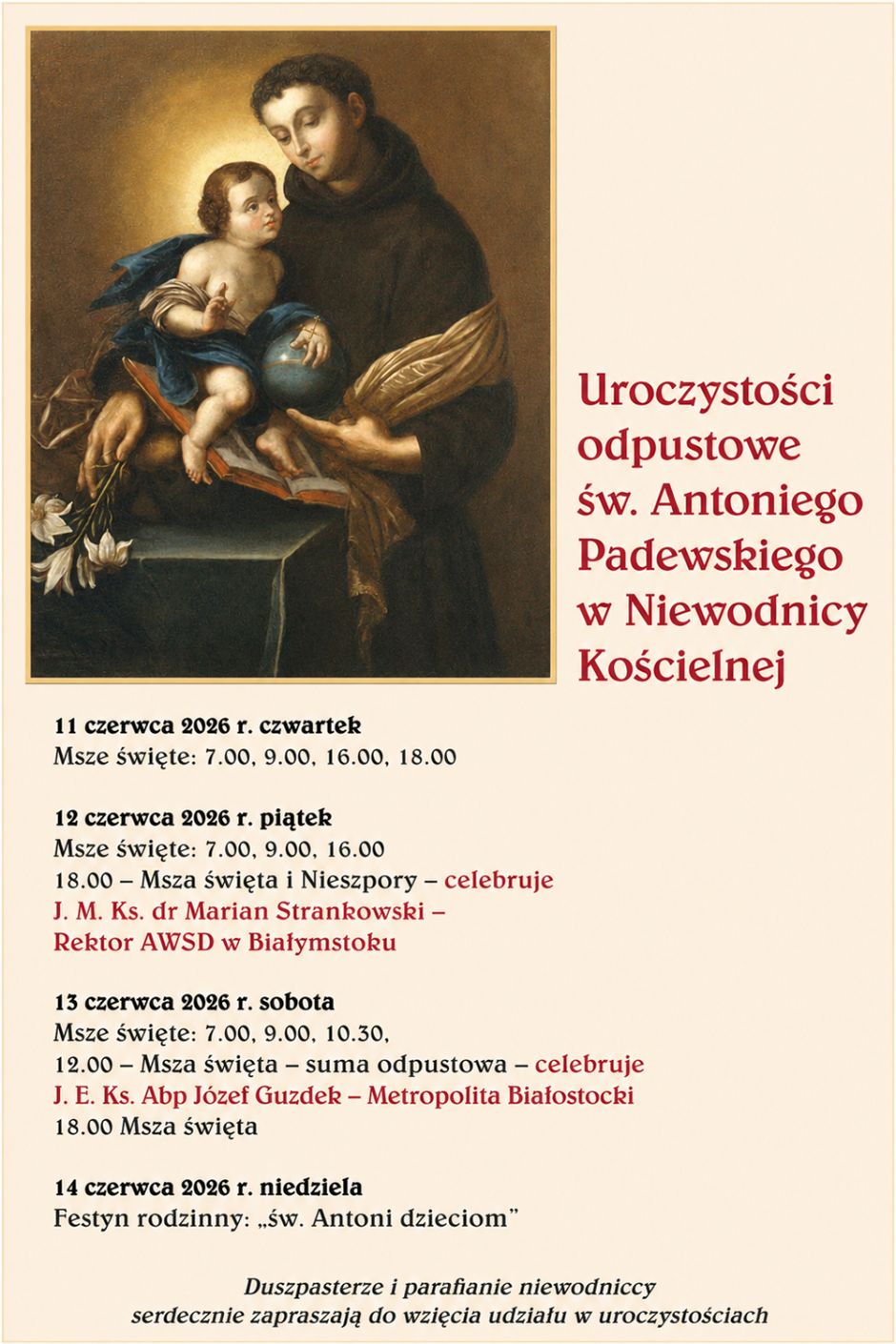 Uroczystości odpustowe św. Antoniego Padewskiego w Niewodnicy Kościelnej

11 czerwca 2026 r. czwartek
Msze święte: 7.00, 9.00, 16.00, 18.00

12 czerwca 2026 r. piątek
Msze święte: 7.00, 9.00, 16.00
18.00 – Msza święta i Nieszpory – celebruje
J. M. Ks. dr Marian Strankowski –
Rektor AWSD w Białymstoku

13 czerwca 2026 r. sobota
Msze święte: 7.00, 9.00, 10.30,
12.00 – Msza święta – suma odpustowa – celebruje
J. E. Ks. Abp Józef Guzdek – Metropolita Białostocki
18.00 Msza święta

14 czerwca 2026 r. niedziela
Festyn rodzinny: „św. Antoni dzieciom"

Duszpasterze i parafianie niewodniccy
serdecznie zapraszają do wzięcia udziału w uroczystościach